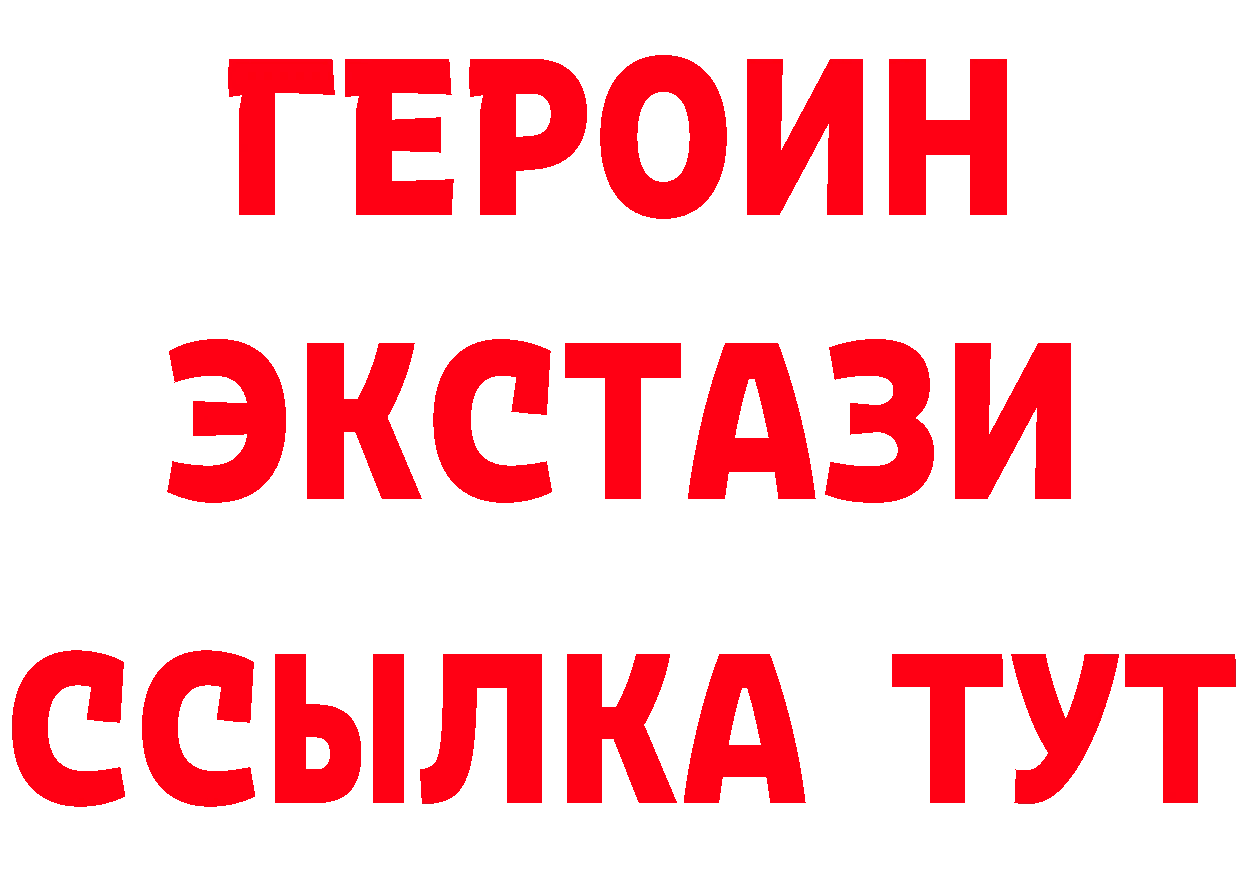 ГЕРОИН
ЭКСТАЗИ
ССЫЛКА ТУТ